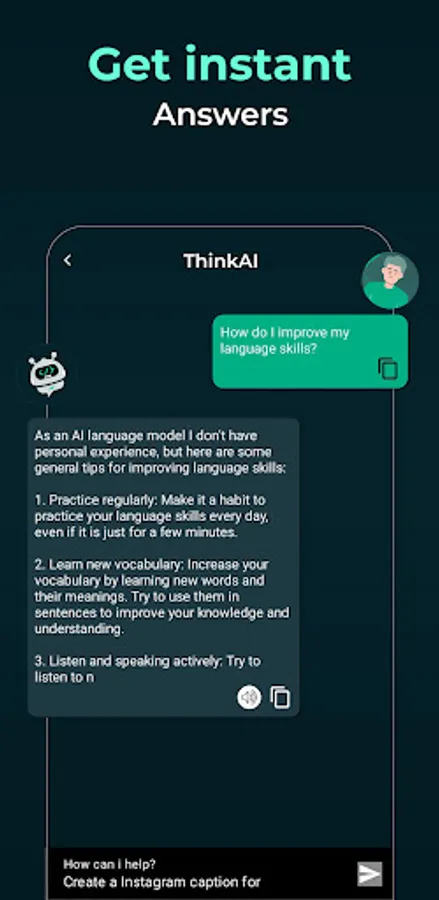 Get instant
Answers

ThinkAI

How do I improve my language skills?

As an AI language model I don't have personal experience, but here are some general tips for improving language skills:

1. Practice regularly: Make it a habit to practice your language skills every day, even if it is just for a few minutes.

2. Learn new vocabulary: Increase your vocabulary by learning new words and their meanings. Try to use them in sentences to improve your knowledge and understanding.

3. Listen and speaking actively: Try to listen to n

How can i help?
Create a Instagram caption for